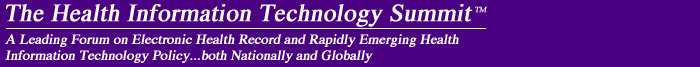 The Health Information Technology Summit™

A Leading Forum on Electronic Health Record and Rapidly Emerging Health Information Technology Policy...both Nationally and Globally